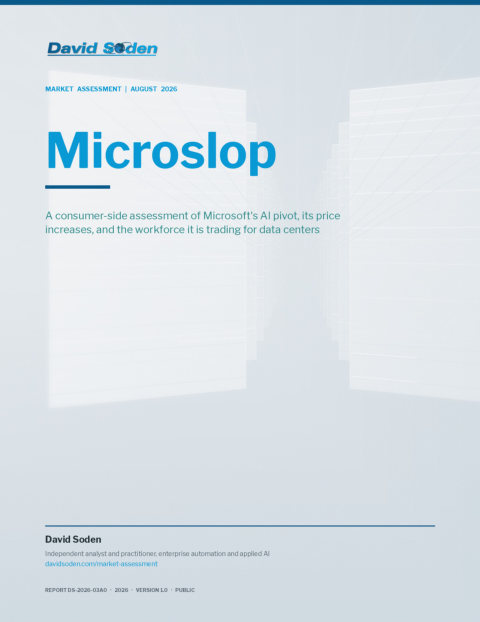 David Soden

MARKET ASSESSMENT | AUGUST 2026

Microslop

A consumer-side assessment of Microsoft's AI pivot, its price increases, and the workforce it is trading for data centers

David Soden

Independent analyst and practitioner, enterprise automation and applied AI
davidsoden.com/market-assessment

REPORT DS-2026-03A0 · 2026 · VERSION 1.0 · PUBLIC